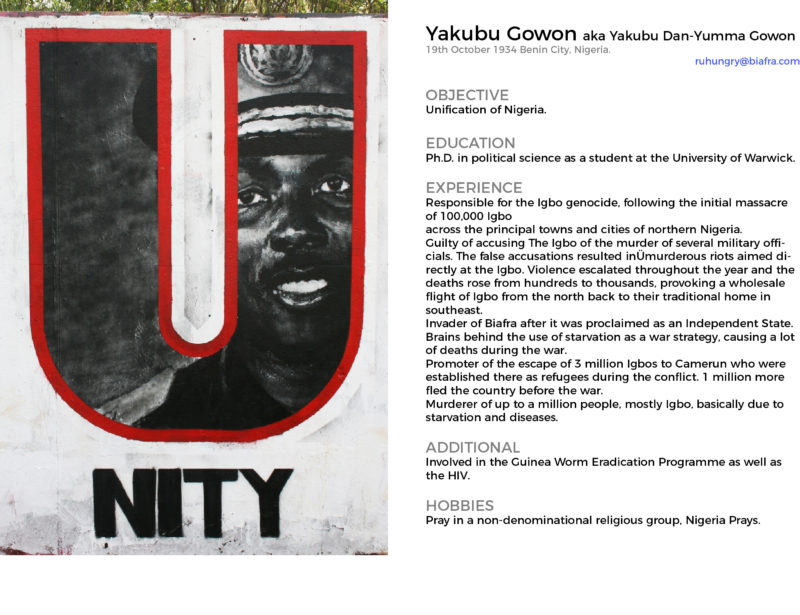 U
NITY

Yakubu Gowon aka Yakubu Dan-Yumma Gowon
19th October 1934 Benin City, Nigeria.
ruhungry@biafra.com

OBJECTIVE
Unification of Nigeria.

EDUCATION
Ph.D. in political science as a student at the University of Warwick.

EXPERIENCE
Responsible for the Igbo genocide, following the initial massacre of 100,000 Igbo
across the principal towns and cities of northern Nigeria.
Guilty of accusing The Igbo of the murder of several military officials. The false accusations resulted inÜmurderous riots aimed directly at the Igbo. Violence escalated throughout the year and the deaths rose from hundreds to thousands, provoking a wholesale flight of Igbo from the north back to their traditional home in southeast.
Invader of Biafra after it was proclaimed as an Independent State.
Brains behind the use of starvation as a war strategy, causing a lot of deaths during the war.
Promoter of the escape of 3 million Igbos to Camerun who were established there as refugees during the conflict. 1 million more fled the country before the war.
Murderer of up to a million people, mostly Igbo, basically due to starvation and diseases.

ADDITIONAL
Involved in the Guinea Worm Eradication Programme as well as the HIV.

HOBBIES
Pray in a non-denominational religious group, Nigeria Prays.